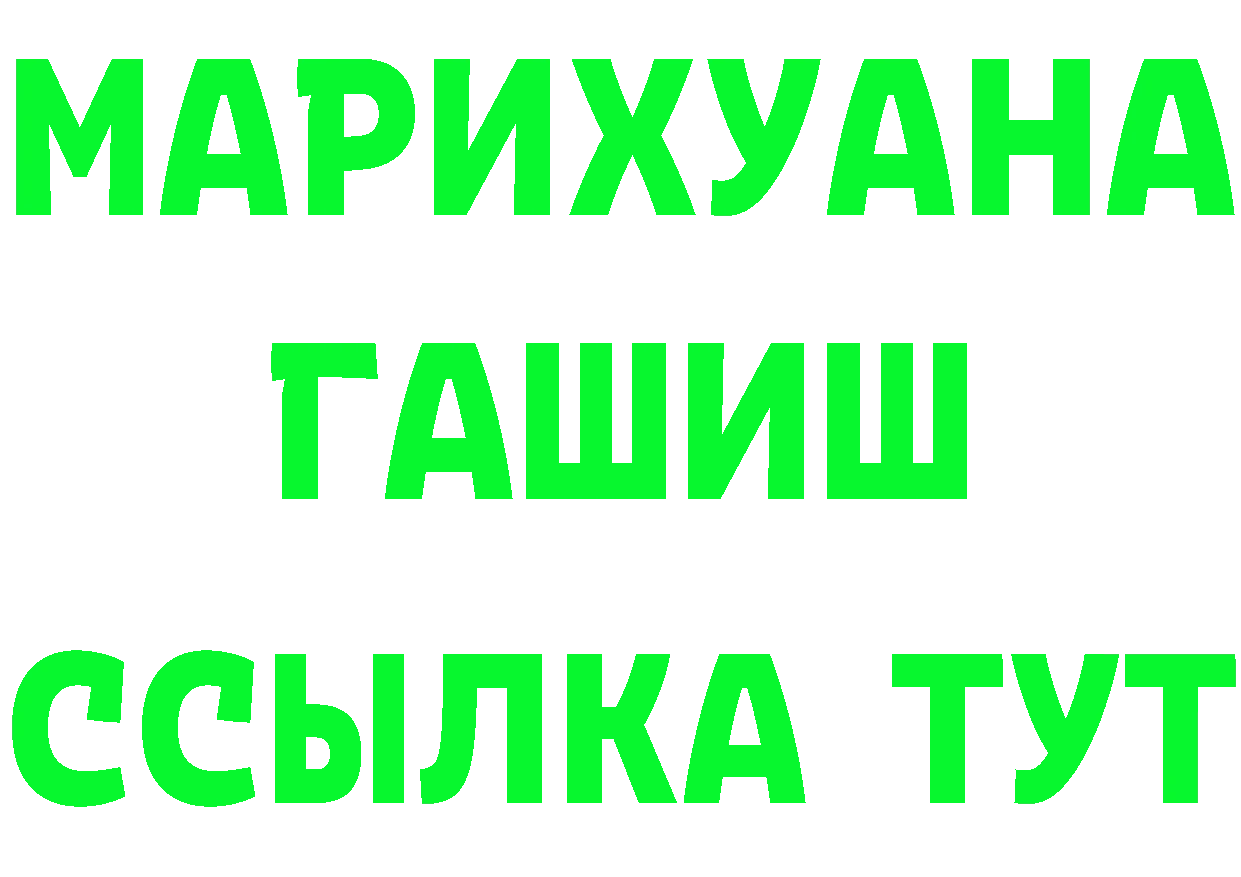 МАРИХУАНА
ГАШИШ
ССЫЛКА ТУТ